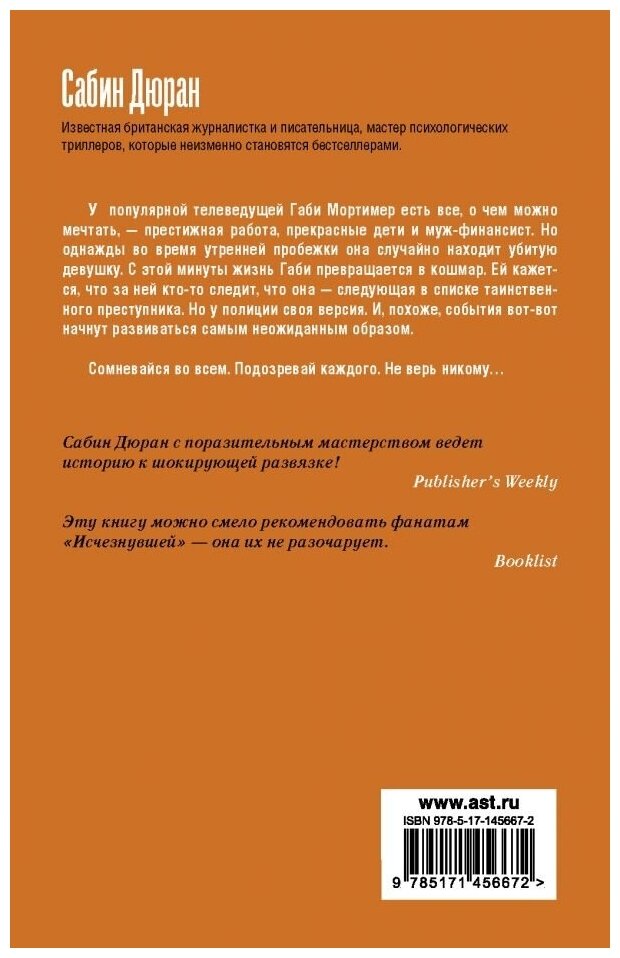 Сабин Дюран

Известная британская журналистка и писательница, мастер психологических триллеров, которые неизменно становятся бестселлерами.

У популярной телеведущей Габи Мортимер есть все, о чем можно мечтать, — престижная работа, прекрасные дети и муж-финансист. Но однажды во время утренней пробежки она случайно находит убитую девушку. С этой минуты жизнь Габи превращается в кошмар. Ей кажется, что за ней кто-то следит, что она — следующая в списке таинственного преступника. Но у полиции своя версия. И, похоже, события вот-вот начнут развиваться самым неожиданным образом.

Сомневайся во всем. Подозревай каждого. Не верь никому…

Сабин Дюран с поразительным мастерством ведет историю к шокирующей развязке!

Publisher's Weekly

Эту книгу можно смело рекомендовать фанатам «Исчезнувшей» — она их не разочарует.

Booklist

www.ast.ru

ISBN 978-5-17-145667-2

9 785171 456672 >